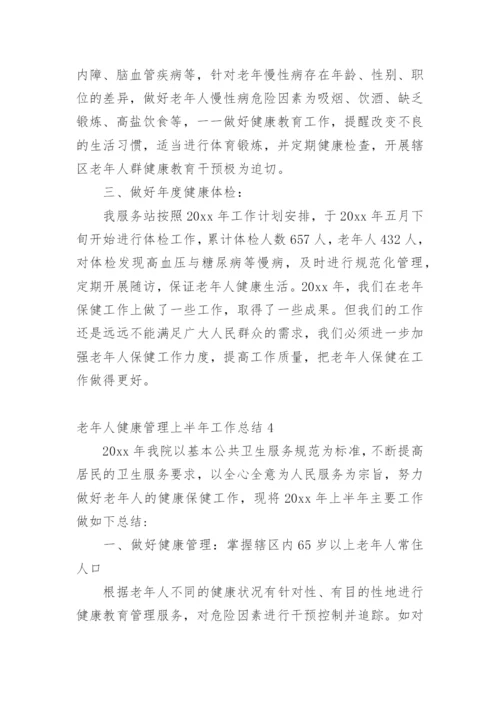 内障、脑血管疾病等，针对老年慢性病存在年龄、性别、职位的差异，做好老年人慢性病危险因素为吸烟、饮酒、缺乏锻炼、高盐饮食等，一一做好健康教育工作，提醒改变不良的生活习惯，适当进行体育锻炼，并定期健康检查，开展辖区老年人群健康教育干预极为迫切。

三、做好年度健康体检：

我服务站按照20xx年工作计划安排，于20xx年五月下旬开始进行体检工作，累计体检人数657人，老年人432人，对体检发现高血压与糖尿病等慢病，及时进行规范化管理，定期开展随访，保证老年人健康生活。20xx年，我们在老年保健工作上做了一些工作，取得了一些成果。但我们的工作还是远远不能满足广大人民群众的需求，我们必须进一步加强老年人保健工作力度，提高工作质量，把老年人保健在工作做得更好。

老年人健康管理上半年工作总结4

20xx年我院以基本公共卫生服务规范为标准，不断提高居民的卫生服务要求，以全心全意为人民服务为宗旨，努力做好老年人的健康保健工作，现将20xx年上半年主要工作做如下总结：

一、做好健康管理：掌握辖区内65岁以上老年人常住人口

根据老年人不同的健康状况有针对性、有目的性地进行健康教育管理服务，对危险因素进行干预控制并追踪。如对